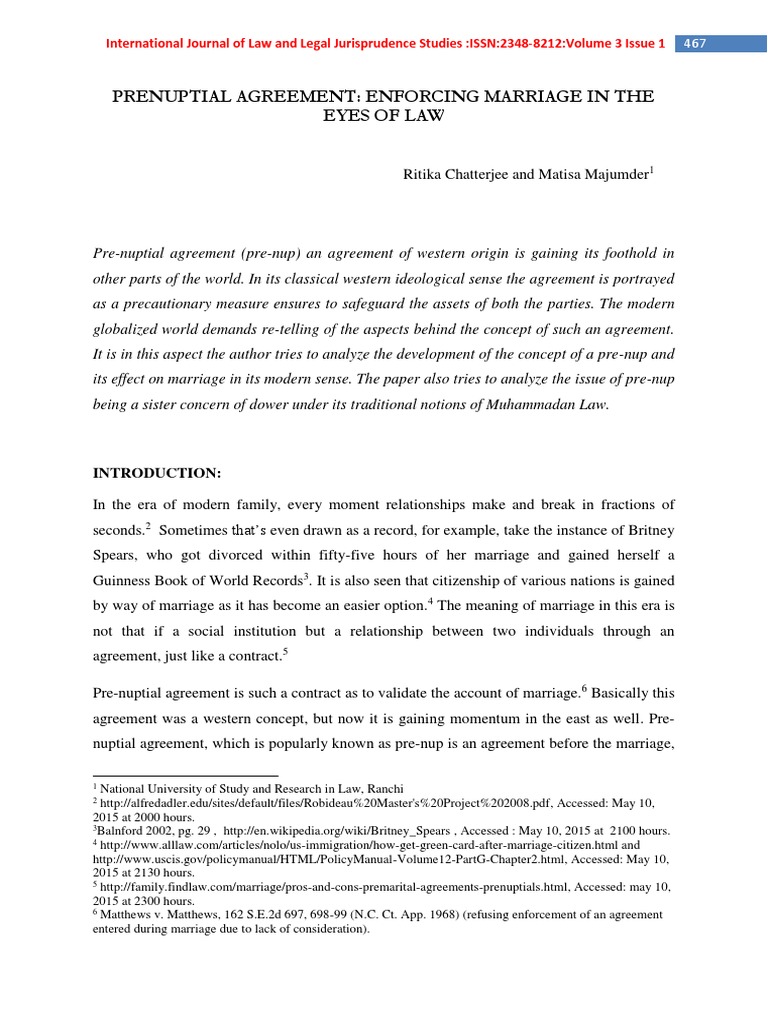 International Journal of Law and Legal Jurisprudence Studies :ISSN:2348-8212:Volume 3 Issue 1 467

PRENUPTIAL AGREEMENT: ENFORCING MARRIAGE IN THE EYES OF LAW

Ritika Chatterjee and Matisa Majumder$^1$

Pre-nuptial agreement (pre-nup) an agreement of western origin is gaining its foothold in other parts of the world. In its classical western ideological sense the agreement is portrayed as a precautionary measure ensures to safeguard the assets of both the parties. The modern globalized world demands re-telling of the aspects behind the concept of such an agreement. It is in this aspect the author tries to analyze the development of the concept of a pre-nup and its effect on marriage in its modern sense. The paper also tries to analyze the issue of pre-nup being a sister concern of dower under its traditional notions of Muhammadan Law.

INTRODUCTION:

In the era of modern family, every moment relationships make and break in fractions of seconds.$^2$ Sometimes that's even drawn as a record, for example, take the instance of Britney Spears, who got divorced within fifty-five hours of her marriage and gained herself a Guinness Book of World Records$^3$. It is also seen that citizenship of various nations is gained by way of marriage as it has become an easier option.$^4$ The meaning of marriage in this era is not that if a social institution but a relationship between two individuals through an agreement, just like a contract.$^5$

Pre-nuptial agreement is such a contract as to validate the account of marriage.$^6$ Basically this agreement was a western concept, but now it is gaining momentum in the east as well. Pre-nuptial agreement, which is popularly known as pre-nup is an agreement before the marriage,

$^1$ National University of Study and Research in Law, Ranchi
$^2$ http://alfredadler.edu/sites/default/files/Robideau%20Master's%20Project%202008.pdf, Accessed: May 10, 2015 at 2000 hours.
$^3$Balnford 2002, pg. 29 , http://en.wikipedia.org/wiki/Britney_Spears , Accessed : May 10, 2015 at 2100 hours.
$^4$ http://www.alllaw.com/articles/nolo/us-immigration/how-get-green-card-after-marriage-citizen.html and http://www.uscis.gov/policymanual/HTML/PolicyManual-Volume12-PartG-Chapter2.html, Accessed: May 10, 2015 at 2130 hours.
$^5$ http://family.findlaw.com/marriage/pros-and-cons-premarital-agreements-prenuptials.html, Accessed: may 10, 2015 at 2300 hours.
$^6$ Matthews v. Matthews, 162 S.E.2d 697, 698-99 (N.C. Ct. App. 1968) (refusing enforcement of an agreement entered during marriage due to lack of consideration).